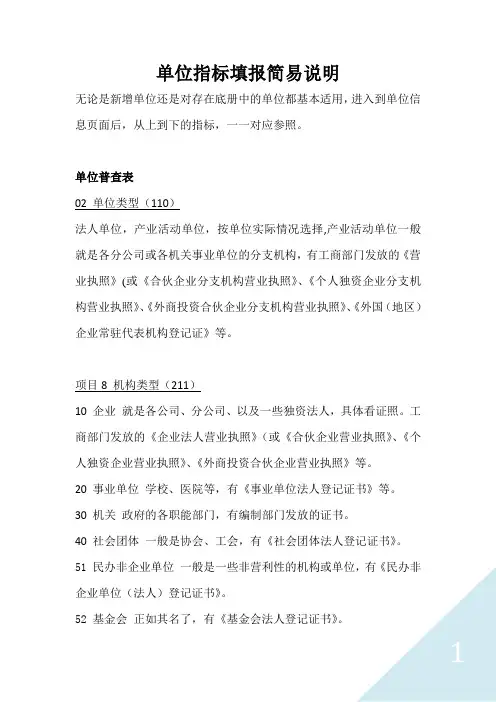 单位指标填报简易说明

无论是新增单位还是对存在底册中的单位都基本适用，进入到单位信息页面后，从上到下的指标，一一对应参照。

单位普查表

02 单位类型（110）

法人单位，产业活动单位，按单位实际情况选择,产业活动单位一般就是各分公司或各机关事业单位的分支机构，有工商部门发放的《营业执照》(或《合伙企业分支机构营业执照》、《个人独资企业分支机构营业执照》、《外商投资合伙企业分支机构营业执照》、《外国（地区）企业常驻代表机构登记证》等。

项目 8 机构类型（211）

10 企业 就是各公司、分公司、以及一些独资法人，具体看证照。工商部门发放的《企业法人营业执照》(或《合伙企业营业执照》、《个人独资企业营业执照》、《外商投资合伙企业营业执照》等。

20 事业单位 学校、医院等，有《事业单位法人登记证书》等。

30 机关 政府的各职能部门，有编制部门发放的证书。

40 社会团体 一般是协会、工会，有《社会团体法人登记证书》。

51 民办非企业单位 一般是一些非营利性的机构或单位，有《民办非企业单位（法人）登记证书》。

52 基金会 正如其名了，有《基金会法人登记证书》。

1